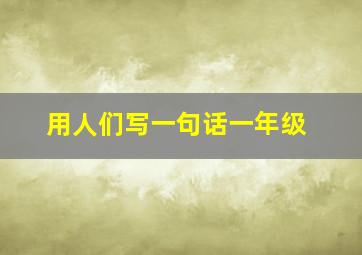 用人们写一句话一年级